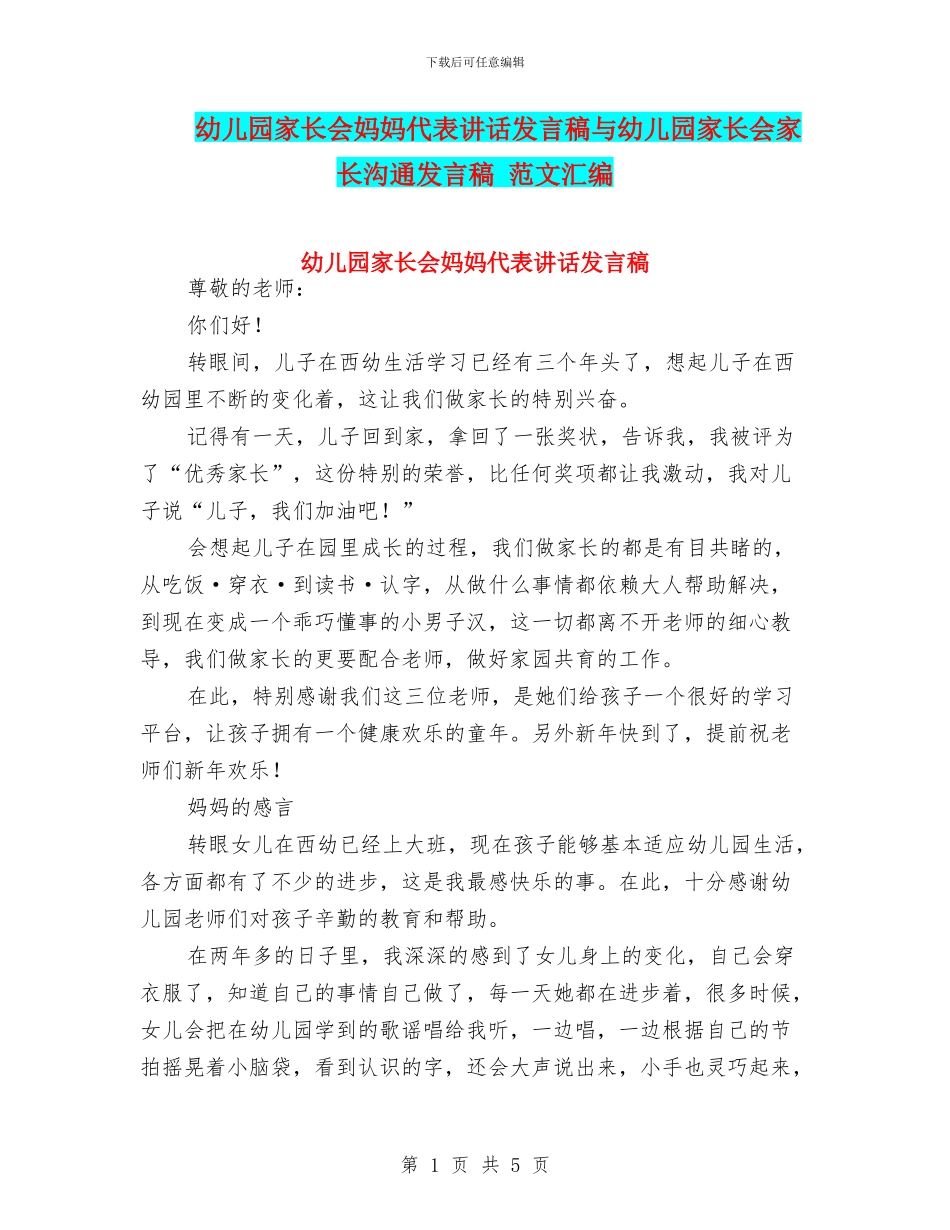 下载后可任意编辑

幼儿园家长会妈妈代表讲话发言稿与幼儿园家长会家长沟通发言稿 范文汇编

幼儿园家长会妈妈代表讲话发言稿

尊敬的老师：

你们好！

转眼间，儿子在西幼生活学习已经有三个年头了，想起儿子在西幼园里不断的变化着，这让我们做家长的特别兴奋。

记得有一天，儿子回到家，拿回了一张奖状，告诉我，我被评为了“优秀家长”，这份特别的荣誉，比任何奖项都让我激动，我对儿子说“儿子，我们加油吧！”

会想起儿子在园里成长的过程，我们做家长的都是有目共睹的，从吃饭·穿衣·到读书·认字，从做什么事情都依赖大人帮助解决，到现在变成一个乖巧懂事的小男子汉，这一切都离不开老师的细心教导，我们做家长的更要配合老师，做好家园共育的工作。

在此，特别感谢我们这三位老师，是她们给孩子一个很好的学习平台，让孩子拥有一个健康欢乐的童年。另外新年快到了，提前祝老师们新年欢乐！

妈妈的感言

转眼女儿在西幼已经上大班，现在孩子能够基本适应幼儿园生活，各方面都有了不少的进步，这是我最感快乐的事。在此，十分感谢幼儿园老师们对孩子辛勤的教育和帮助。

在两年多的日子里，我深深的感到了女儿身上的变化，自己会穿衣服了，知道自己的事情自己做了，每一天她都在进步着，很多时候，女儿会把在幼儿园学到的歌谣唱给我听，一边唱，一边根据自己的节拍摇晃着小脑袋，看到认识的字，还会大声说出来，小手也灵巧起来，

第 1 页 共 5 页